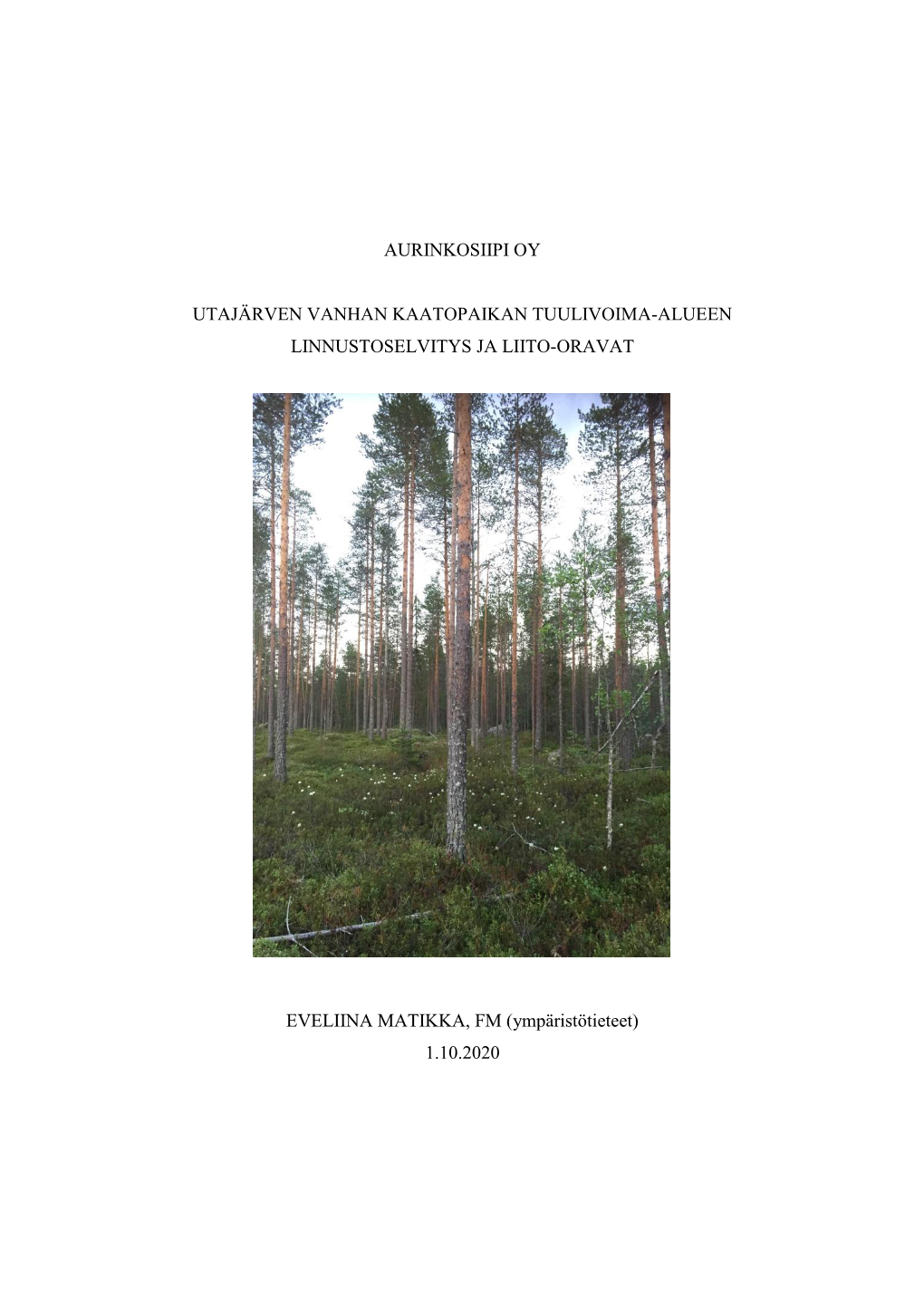 AURINKOSIIPI OY

UTAJÄRVEN VANHAN KAATOPAIKAN TUULIVOIMA-ALUEEN LINNUSTOSELVITYS JA LIITO-ORAVAT

EVELIINA MATIKKA, FM (ympäristötieteet)
1.10.2020